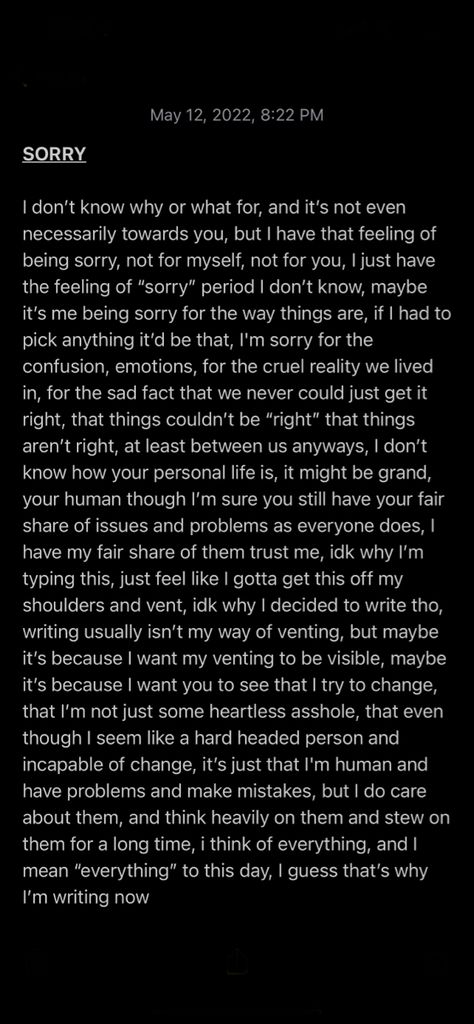 May 12, 2022, 8:22 PM

SORRY

I don't know why or what for, and it's not even necessarily towards you, but I have that feeling of being sorry, not for myself, not for you, I just have the feeling of "sorry" period I don't know, maybe it's me being sorry for the way things are, if I had to pick anything it'd be that, I'm sorry for the confusion, emotions, for the cruel reality we lived in, for the sad fact that we never could just get it right, that things couldn't be "right" that things aren't right, at least between us anyways, I don't know how your personal life is, it might be grand, your human though I'm sure you still have your fair share of issues and problems as everyone does, I have my fair share of them trust me, idk why I'm typing this, just feel like I gotta get this off my shoulders and vent, idk why I decided to write tho, writing usually isn't my way of venting, but maybe it's because I want my venting to be visible, maybe it's because I want you to see that I try to change, that I'm not just some heartless asshole, that even though I seem like a hard headed person and incapable of change, it's just that I'm human and have problems and make mistakes, but I do care about them, and think heavily on them and stew on them for a long time, i think of everything, and I mean "everything" to this day, I guess that's why I'm writing now